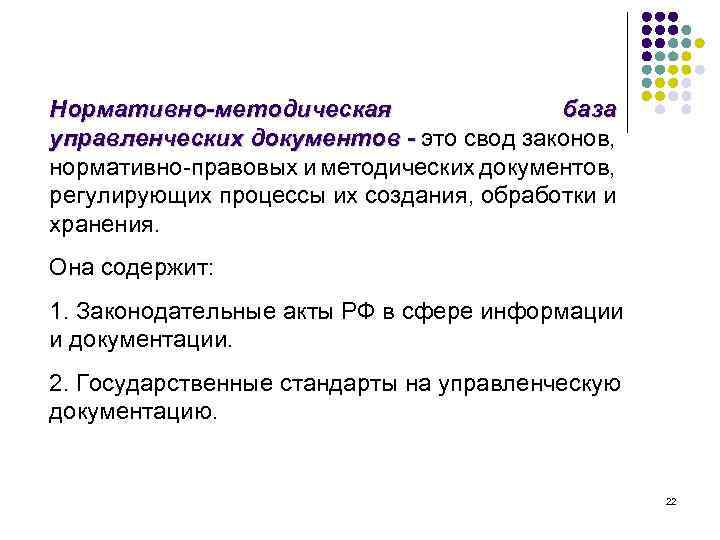 Нормативно-методическая база управленческих документов - это свод законов, нормативно-правовых и методических документов, регулирующих процессы их создания, обработки и хранения.

Она содержит:

1. Законодательные акты РФ в сфере информации и документации.

2. Государственные стандарты на управленческую документацию.

22